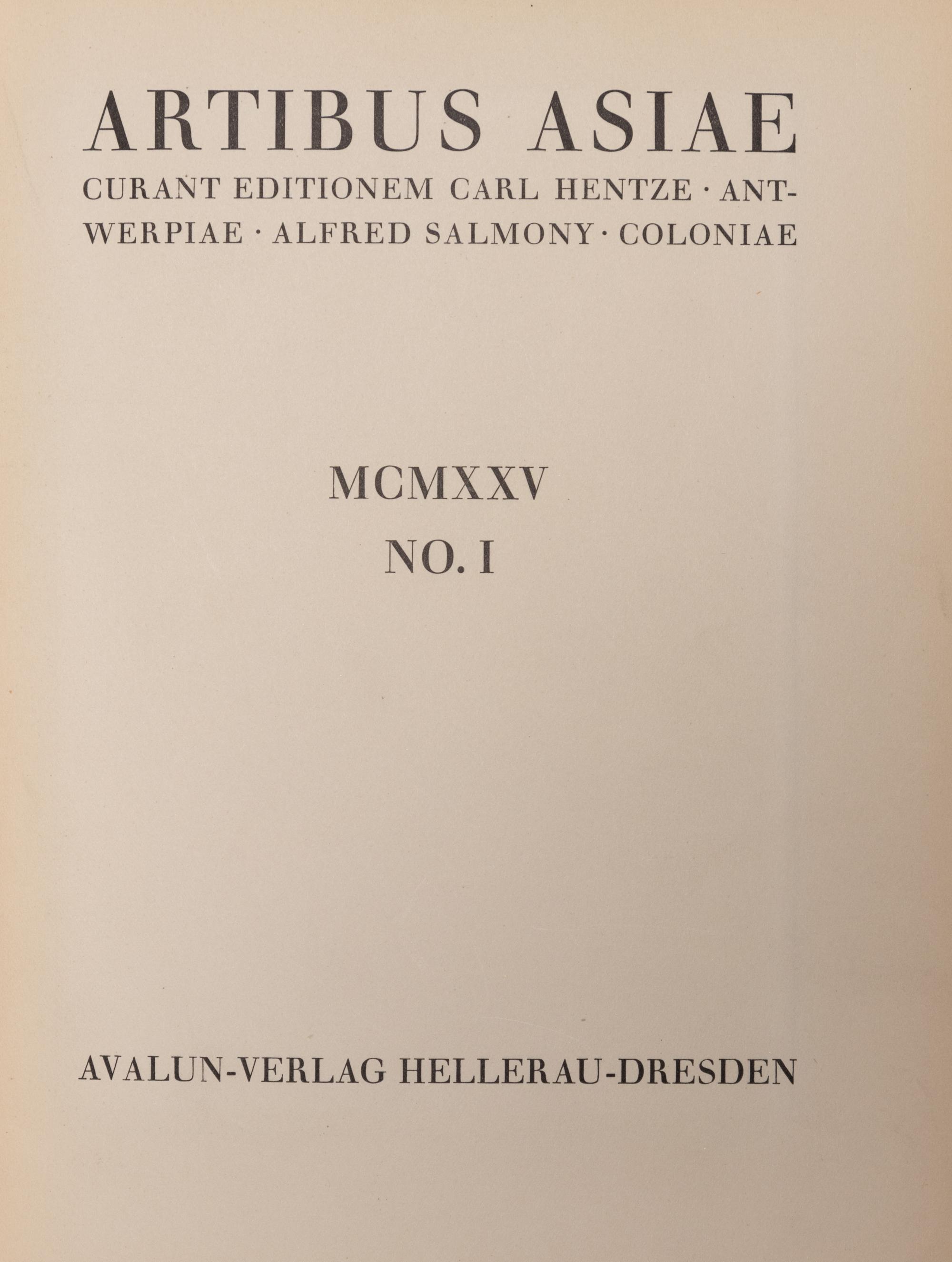 ARTIBUS ASIAE

CURANT EDITIONEM CARL HENTZE · ANTWERPIAE · ALFRED SALMONY · COLONIAE

MCMXXV
NO. I

AVALUN-VERLAG HELLERAU-DRESDEN